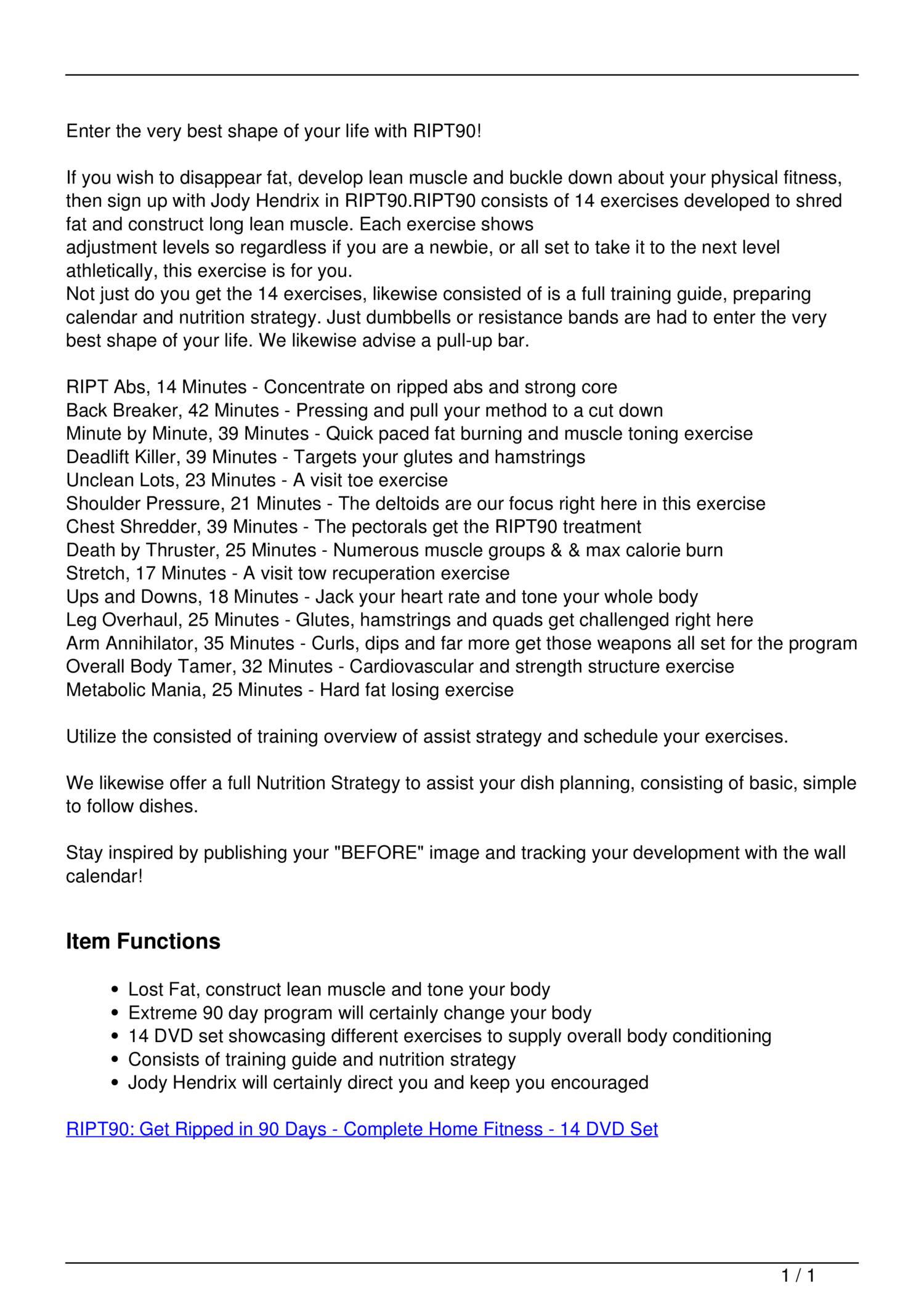 Enter the very best shape of your life with RIPT90!

If you wish to disappear fat, develop lean muscle and buckle down about your physical fitness, then sign up with Jody Hendrix in RIPT90.RIPT90 consists of 14 exercises developed to shred fat and construct long lean muscle. Each exercise shows adjustment levels so regardless if you are a newbie, or all set to take it to the next level athletically, this exercise is for you.
Not just do you get the 14 exercises, likewise consisted of is a full training guide, preparing calendar and nutrition strategy. Just dumbbells or resistance bands are had to enter the very best shape of your life. We likewise advise a pull-up bar.

RIPT Abs, 14 Minutes - Concentrate on ripped abs and strong core
Back Breaker, 42 Minutes - Pressing and pull your method to a cut down
Minute by Minute, 39 Minutes - Quick paced fat burning and muscle toning exercise
Deadlift Killer, 39 Minutes - Targets your glutes and hamstrings
Unclean Lots, 23 Minutes - A visit toe exercise
Shoulder Pressure, 21 Minutes - The deltoids are our focus right here in this exercise
Chest Shredder, 39 Minutes - The pectorals get the RIPT90 treatment
Death by Thruster, 25 Minutes - Numerous muscle groups & & max calorie burn
Stretch, 17 Minutes - A visit tow recuperation exercise
Ups and Downs, 18 Minutes - Jack your heart rate and tone your whole body
Leg Overhaul, 25 Minutes - Glutes, hamstrings and quads get challenged right here
Arm Annihilator, 35 Minutes - Curls, dips and far more get those weapons all set for the program
Overall Body Tamer, 32 Minutes - Cardiovascular and strength structure exercise
Metabolic Mania, 25 Minutes - Hard fat losing exercise

Utilize the consisted of training overview of assist strategy and schedule your exercises.

We likewise offer a full Nutrition Strategy to assist your dish planning, consisting of basic, simple to follow dishes.

Stay inspired by publishing your "BEFORE" image and tracking your development with the wall calendar!

Item Functions

- Lost Fat, construct lean muscle and tone your body
- Extreme 90 day program will certainly change your body
- 14 DVD set showcasing different exercises to supply overall body conditioning
- Consists of training guide and nutrition strategy
- Jody Hendrix will certainly direct you and keep you encouraged

RIPT90: Get Ripped in 90 Days - Complete Home Fitness - 14 DVD Set

1 / 1